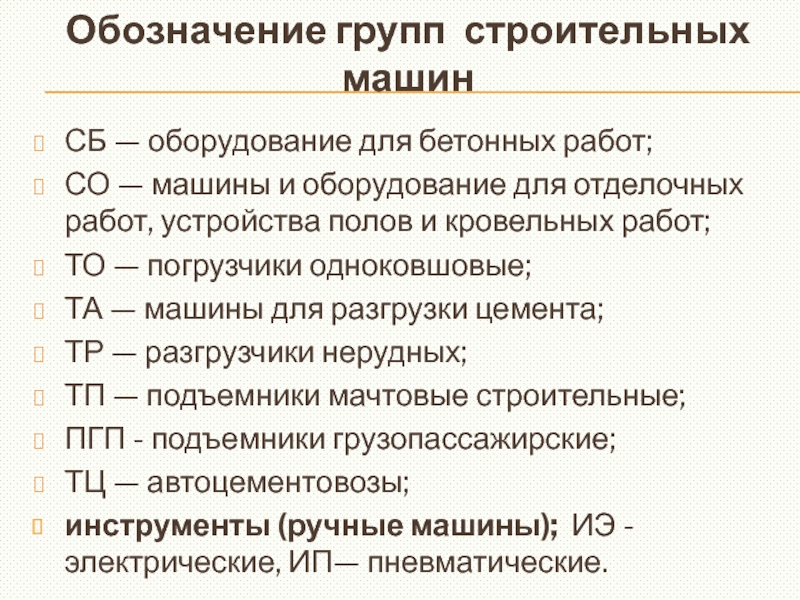 Обозначение групп строительных машин

СБ — оборудование для бетонных работ;

СО — машины и оборудование для отделочных работ, устройства полов и кровельных работ;

ТО — погрузчики одноковшовые;

ТА — машины для разгрузки цемента;

ТР — разгрузчики нерудных;

ТП — подъемники мачтовые строительные;

ПГП - подъемники грузопассажирские;

ТЦ — автоцементовозы;

инструменты (ручные машины); ИЭ - электрические, ИП— пневматические.